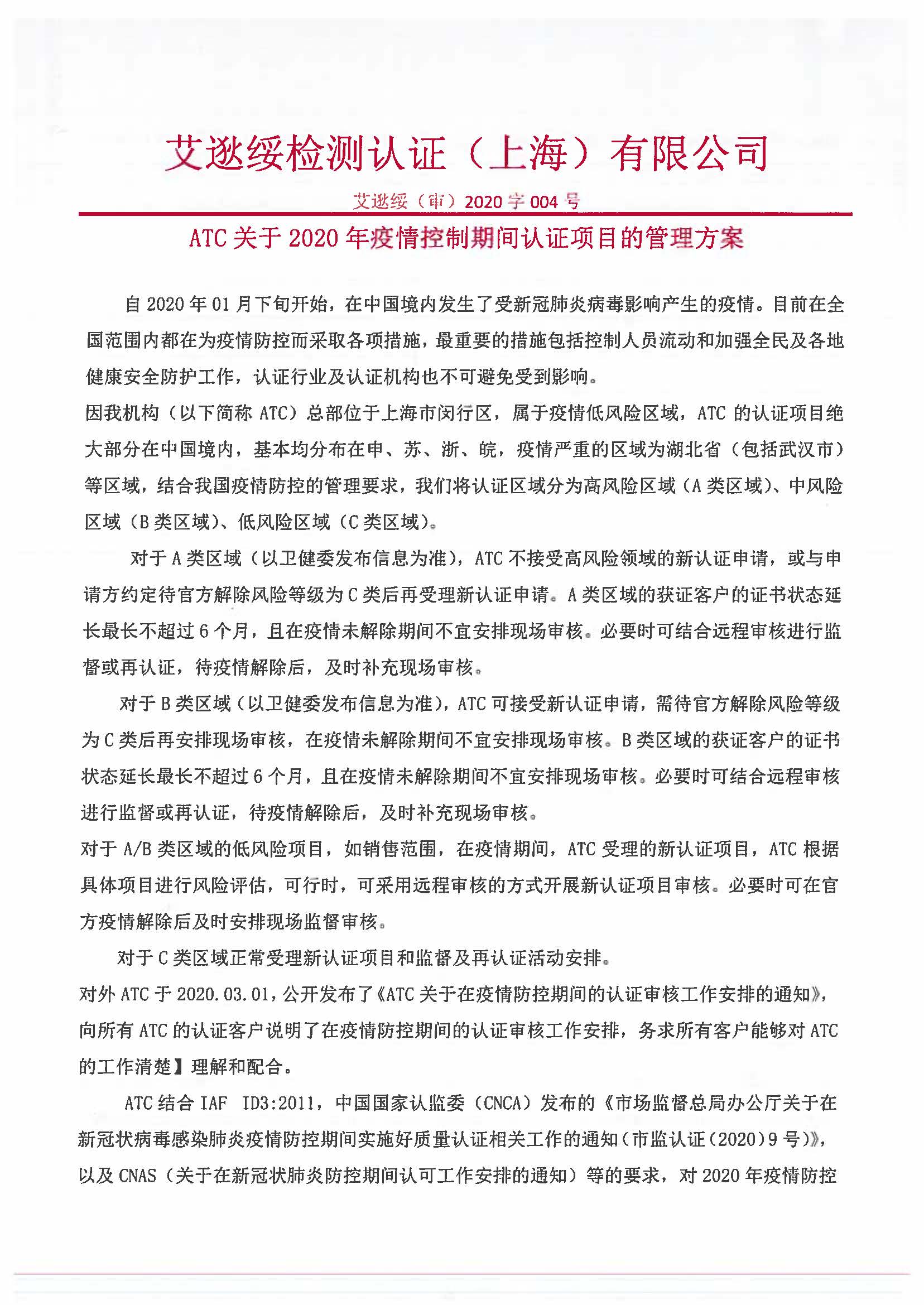 艾逖绥检测认证（上海）有限公司

艾逖绥（审）2020 字 004 号

ATC 关于 2020 年疫情控制期间认证项目的管理方案

自 2020 年 01 月下旬开始，在中国境内发生了受新冠肺炎病毒影响产生的疫情。目前在全国范围内都在为疫情防控而采取各项措施，最重要的措施包括控制人员流动和加强全民及各地健康安全防护工作，认证行业及认证机构也不可避免受到影响。

因我机构（以下简称 ATC）总部位于上海市闵行区，属于疫情低风险区域，ATC 的认证项目绝大部分在中国境内，基本均分布在申、苏、浙、皖，疫情严重的区域为湖北省（包括武汉市）等区域，结合我国疫情防控的管理要求，我们将认证区域分为高风险区域（A 类区域）、中风险区域（B 类区域）、低风险区域（C 类区域）。

对于 A 类区域（以卫健委发布信息为准），ATC 不接受高风险领域的新认证申请，或与申请方约定待官方解除风险等级为 C 类后再受理新认证申请。A 类区域的获证客户的证书状态延长最长不超过 6 个月，且在疫情未解除期间不宜安排现场审核。必要时可结合远程审核进行监督或再认证，待疫情解除后，及时补充现场审核。

对于 B 类区域（以卫健委发布信息为准），ATC 可接受新认证申请，需待官方解除风险等级为 C 类后再安排现场审核，在疫情未解除期间不宜安排现场审核。B 类区域的获证客户的证书状态延长最长不超过 6 个月，且在疫情未解除期间不宜安排现场审核。必要时可结合远程审核进行监督或再认证，待疫情解除后，及时补充现场审核。

对于 A/B 类区域的低风险项目，如销售范围，在疫情期间，ATC 受理的新认证项目，ATC 根据具体项目进行风险评估，可行时，可采用远程审核的方式开展新认证项目审核。必要时可在官方疫情解除后及时安排现场监督审核。

对于 C 类区域正常受理新认证项目和监督及再认证活动安排。

对外 ATC 于 2020.03.01，公开发布了《ATC 关于在疫情防控期间的认证审核工作安排的通知》，向所有 ATC 的认证客户说明了在疫情防控期间的认证审核工作安排，务求所有客户能够对 ATC 的工作清楚】理解和配合。

ATC 结合 IAF ID3:2011，中国国家认监委（CNCA）发布的《市场监督总局办公厅关于在新冠状病毒感染肺炎疫情防控期间实施好质量认证相关工作的通知（市监认证（2020）9 号）》，以及 CNAS（关于在新冠状肺炎防控期间认可工作安排的通知）等的要求，对 2020 年疫情防控